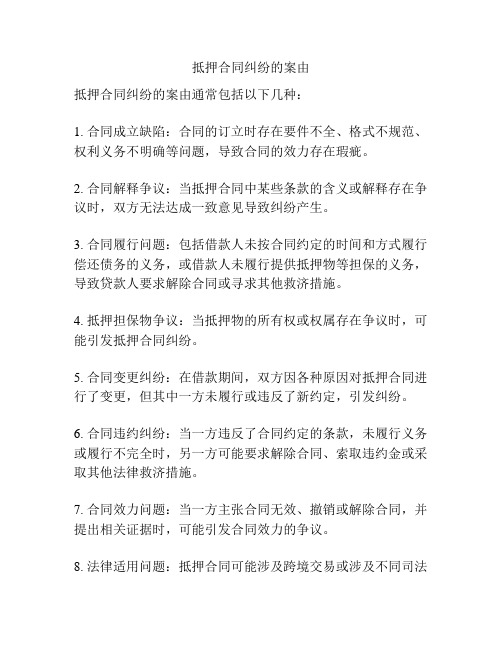 抵押合同纠纷的案由

抵押合同纠纷的案由通常包括以下几种：

1. 合同成立缺陷：合同的订立时存在要件不全、格式不规范、权利义务不明确等问题，导致合同的效力存在瑕疵。

2. 合同解释争议：当抵押合同中某些条款的含义或解释存在争议时，双方无法达成一致意见导致纠纷产生。

3. 合同履行问题：包括借款人未按合同约定的时间和方式履行偿还债务的义务，或借款人未履行提供抵押物等担保的义务，导致贷款人要求解除合同或寻求其他救济措施。

4. 抵押担保物争议：当抵押物的所有权或权属存在争议时，可能引发抵押合同纠纷。

5. 合同变更纠纷：在借款期间，双方因各种原因对抵押合同进行了变更，但其中一方未履行或违反了新约定，引发纠纷。

6. 合同违约纠纷：当一方违反了合同约定的条款，未履行义务或履行不完全时，另一方可能要求解除合同、索取违约金或采取其他法律救济措施。

7. 合同效力问题：当一方主张合同无效、撤销或解除合同，并提出相关证据时，可能引发合同效力的争议。

8. 法律适用问题：抵押合同可能涉及跨境交易或涉及不同司法